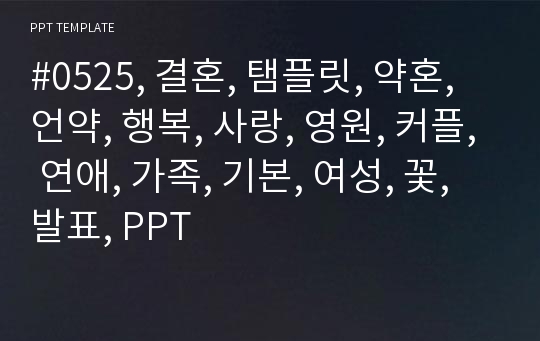 PPT TEMPLATE

#0525, 결혼, 탬플릿, 약혼, 언약, 행복, 사랑, 영원, 커플, 연애, 가족, 기본, 여성, 꽃, 발표, PPT